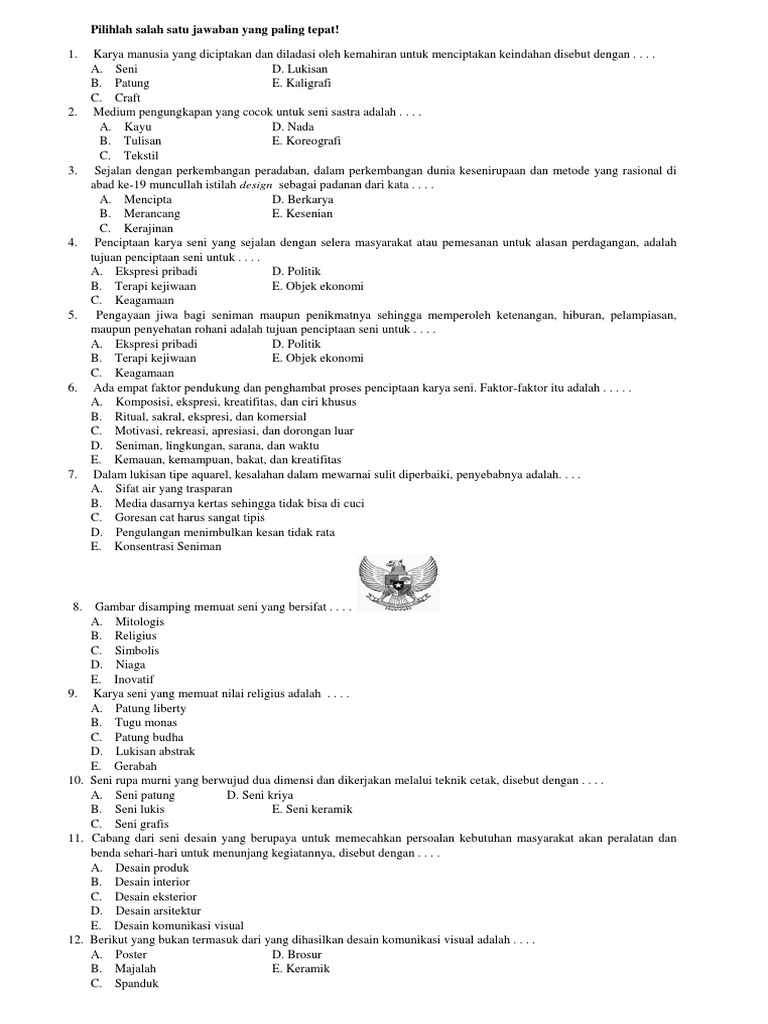 Pilihlah salah satu jawaban yang paling tepat!

1. Karya manusia yang diciptakan dan diladasi oleh kemahiran untuk menciptakan keindahan disebut dengan . . . .
A. Seni
B. Patung
C. Craft
D. Lukisan
E. Kaligrafi

2. Medium pengungkapan yang cocok untuk seni sastra adalah . . . .
A. Kayu
B. Tulisan
C. Tekstil
D. Nada
E. Koreografi

3. Sejalan dengan perkembangan peradaban, dalam perkembangan dunia kesenirupaan dan metode yang rasional di abad ke-19 muncullah istilah design sebagai padanan dari kata . . . .
A. Mencipta
B. Merancang
C. Kerajinan
D. Berkarya
E. Kesenian

4. Penciptaan karya seni yang sejalan dengan selera masyarakat atau pemesanan untuk alasan perdagangan, adalah tujuan penciptaan seni untuk . . . .
A. Ekspresi pribadi
B. Terapi kejiwaan
C. Keagamaan
D. Politik
E. Objek ekonomi

5. Pengayaan jiwa bagi seniman maupun penikmatnya sehingga memperoleh ketenangan, hiburan, pelampiasan, maupun penyehatan rohani adalah tujuan penciptaan seni untuk . . . .
A. Ekspresi pribadi
B. Terapi kejiwaan
C. Keagamaan
D. Politik
E. Objek ekonomi

6. Ada empat faktor pendukung dan penghambat proses penciptaan karya seni. Faktor-faktor itu adalah . . . . .
A. Komposisi, ekspresi, kreatifitas, dan ciri khusus
B. Ritual, sakral, ekspresi, dan komersial
C. Motivasi, rekreasi, apresiasi, dan dorongan luar
D. Seniman, lingkungan, sarana, dan waktu
E. Kemauan, kemampuan, bakat, dan kreatifitas

7. Dalam lukisan tipe aquarel, kesalahan dalam mewarnai sulit diperbaiki, penyebabnya adalah. . . .
A. Sifat air yang trasparan
B. Media dasarnya kertas sehingga tidak bisa di cuci
C. Goresan cat harus sangat tipis
D. Pengulangan menimbulkan kesan tidak rata
E. Konsentrasi Seniman

8. Gambar disamping memuat seni yang bersifat . . . .
A. Mitologis
B. Religius
C. Simbolis
D. Niaga
E. Inovatif

9. Karya seni yang memuat nilai religius adalah . . . .
A. Patung liberty
B. Tugu monas
C. Patung budha
D. Lukisan abstrak
E. Gerabah

10. Seni rupa murni yang berwujud dua dimensi dan dikerjakan melalui teknik cetak, disebut dengan . . . .
A. Seni patung
B. Seni lukis
C. Seni grafis
D. Seni kriya
E. Seni keramik

11. Cabang dari seni desain yang berupaya untuk memecahkan persoalan kebutuhan masyarakat akan peralatan dan benda sehari-hari untuk menunjang kegiatannya, disebut dengan . . . .
A. Desain produk
B. Desain interior
C. Desain eksterior
D. Desain arsitektur
E. Desain komunikasi visual

12. Berikut yang bukan termasuk dari yang dihasilkan desain komunikasi visual adalah . . . .
A. Poster
B. Majalah
C. Spanduk
D. Brosur
E. Keramik